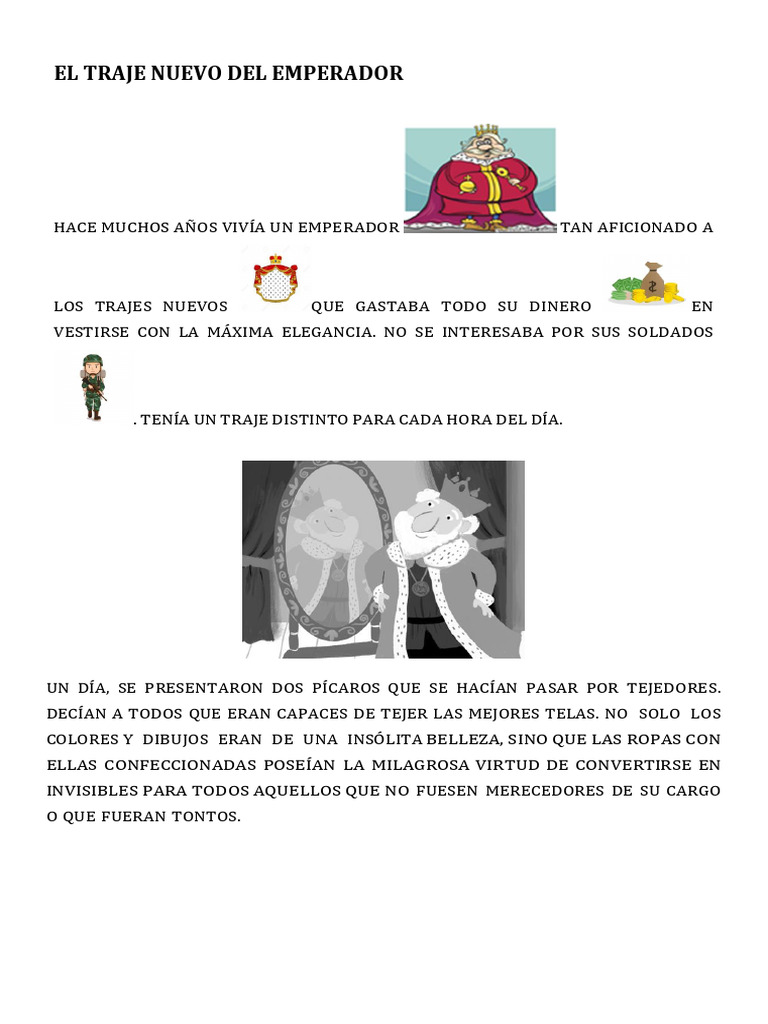 EL TRAJE NUEVO DEL EMPERADOR

HACE MUCHOS AÑOS VIVÍA UN EMPERADOR TAN AFICIONADO A LOS TRAJES NUEVOS QUE GASTABA TODO SU DINERO EN VESTIRSE CON LA MÁXIMA ELEGANCIA. NO SE INTERESABA POR SUS SOLDADOS . TENÍA UN TRAJE DISTINTO PARA CADA HORA DEL DÍA.

UN DÍA, SE PRESENTARON DOS PÍCAROS QUE SE HACÍAN PASAR POR TEJEDORES. DECÍAN A TODOS QUE ERAN CAPACES DE TEJER LAS MEJORES TELAS. NO SOLO LOS COLORES Y DIBUJOS ERAN DE UNA INSÓLITA BELLEZA, SINO QUE LAS ROPAS CON ELLAS CONFECCIONADAS POSEÍAN LA MILAGROSA VIRTUD DE CONVERTIRSE EN INVISIBLES PARA TODOS AQUELLOS QUE NO FUESEN MERECEDORES DE SU CARGO O QUE FUERAN TONTOS.